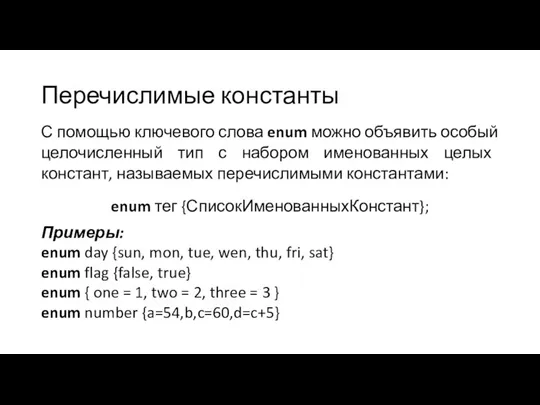 Перечислимые константы

С помощью ключевого слова enum можно объявить особый целочисленный тип с набором именованных целых констант, называемых перечислимыми константами:

enum тег {СписокИменованныхКонстант};

Примеры:
enum day {sun, mon, tue, wen, thu, fri, sat}
enum flag {false, true}
enum { one = 1, two = 2, three = 3 }
enum number {a=54,b,c=60,d=c+5}